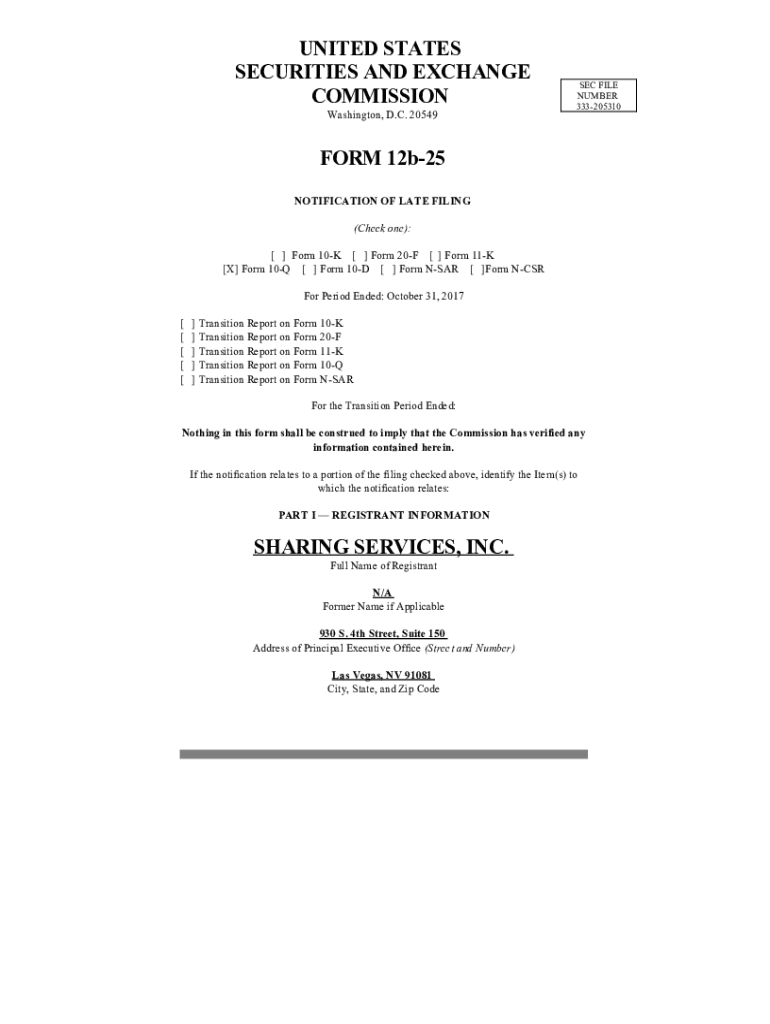 UNITED STATES
SECURITIES AND EXCHANGE
COMMISSION
Washington, D.C. 20549

SEC FILE
NUMBER
333-205310

FORM 12b-25

NOTIFICATION OF LATE FILING

(Check one):

[ ] Form 10-K [ ] Form 20-F [ ] Form 11-K
[X] Form 10-Q [ ] Form 10-D [ ] Form N-SAR [ ]Form N-CSR

For Period Ended: October 31, 2017

[ ] Transition Report on Form 10-K
[ ] Transition Report on Form 20-F
[ ] Transition Report on Form 11-K
[ ] Transition Report on Form 10-Q
[ ] Transition Report on Form N-SAR

For the Transition Period Ended:

Nothing in this form shall be construed to imply that the Commission has verified any information contained herein.

If the notification relates to a portion of the filing checked above, identify the Item(s) to which the notification relates:

PART I — REGISTRANT INFORMATION

SHARING SERVICES, INC.
Full Name of Registrant

N/A
Former Name if Applicable

930 S. 4th Street, Suite 150
Address of Principal Executive Office (Street and Number)

Las Vegas, NV 91081
City, State, and Zip Code